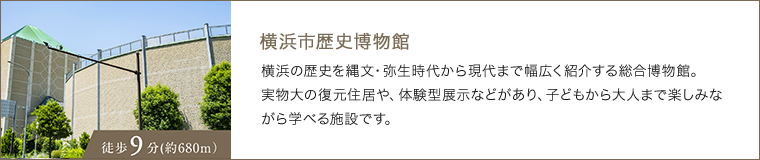 徒歩9分(約680m)

横浜市歴史博物館

横浜の歴史を縄文・弥生時代から現代まで幅広く紹介する総合博物館。実物大の復元住居や、体験型展示などがあり、子どもから大人まで楽しみながら学べる施設です。